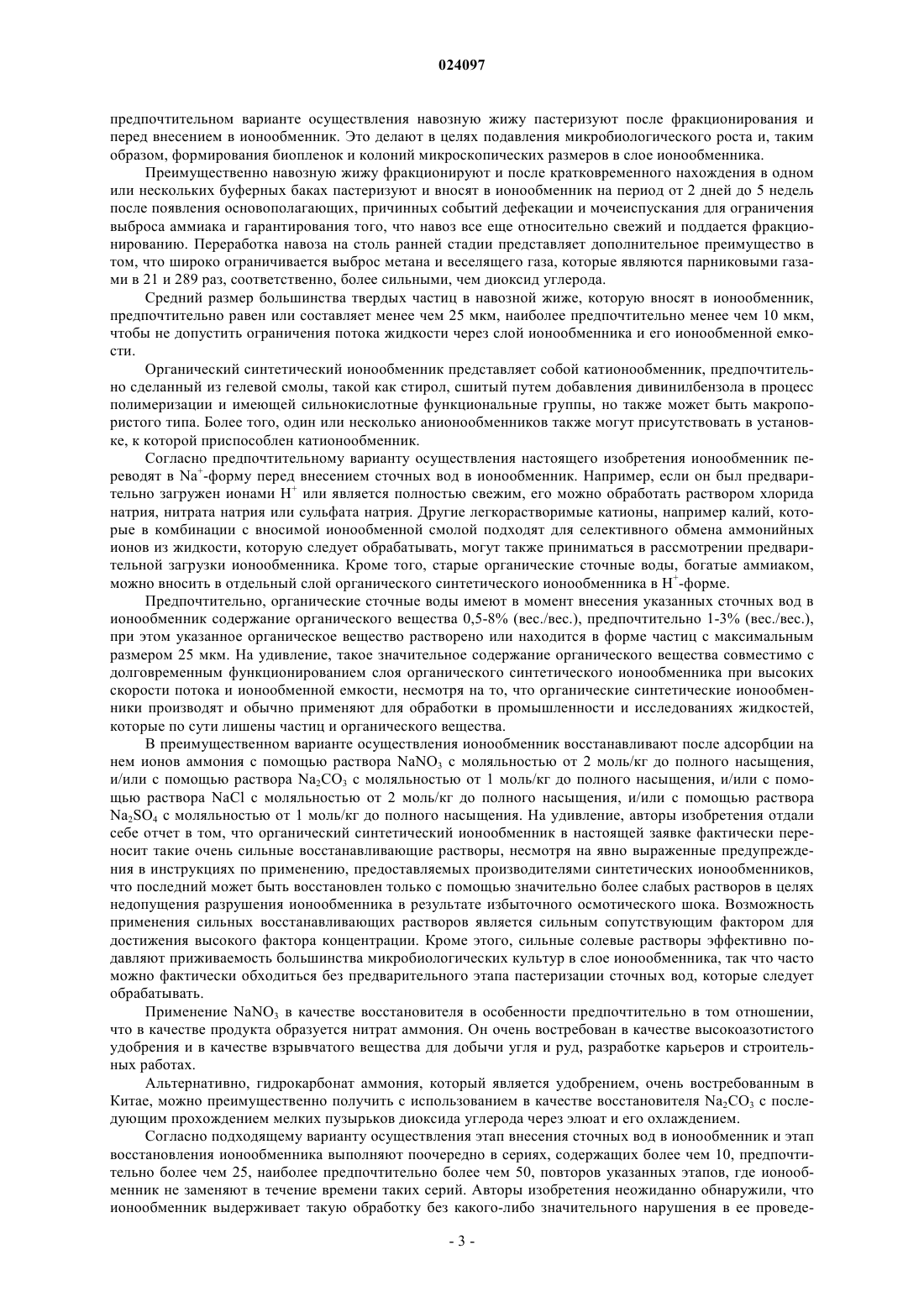 024097

предпочтительном варианте осуществления навозную жижу пастеризуют после фракционирования и перед внесением в ионообменник. Это делают в целях подавления микробиологического роста и, таким образом, формирования биопленок и колоний микроскопических размеров в слое ионообменника.

Преимущественно навозную жижу фракционируют и после кратковременного нахождения в одном или нескольких буферных баках пастеризуют и вносят в ионообменник на период от 2 дней до 5 недель после появления основополагающих, причинных событий дефекации и мочеиспускания для ограничения выброса аммиака и гарантирования того, что навоз все еще относительно свежий и поддается фракционированию. Переработка навоза на столь ранней стадии представляет дополнительное преимущество в том, что широко ограничивается выброс метана и веселящего газа, которые являются парниковыми газами в 21 и 289 раз, соответственно, более сильными, чем диоксид углерода.

Средний размер большинства твердых частиц в навозной жиже, которую вносят в ионообменник, предпочтительно равен или составляет менее чем 25 мкм, наиболее предпочтительно менее чем 10 мкм, чтобы не допустить ограничения потока жидкости через слой ионообменника и его ионообменной емкости.

Органический синтетический ионообменник представляет собой катионообменник, предпочтительно сделанный из гелевой смолы, такой как стирол, сшитый путем добавления дивинилбензола в процесс полимеризации и имеющей сильнокислотные функциональные группы, но также может быть макропористого типа. Более того, один или несколько анионообменников также могут присутствовать в установке, к которой приспособлен катионообменник.

Согласно предпочтительному варианту осуществления настоящего изобретения ионообменник переводят в $Na^+$-форму перед внесением сточных вод в ионообменник. Например, если он был предварительно загружен ионами $H^+$ или является полностью свежим, его можно обработать раствором хлорида натрия, нитрата натрия или сульфата натрия. Другие легкорастворимые катионы, например калий, которые в комбинации с вносимой ионообменной смолой подходят для селективного обмена аммонийных ионов из жидкости, которую следует обрабатывать, могут также приниматься в рассмотрении предварительной загрузки ионообменника. Кроме того, старые органические сточные воды, богатые аммиаком, можно вносить в отдельный слой органического синтетического ионообменника в $H^+$-форме.

Предпочтительно, органические сточные воды имеют в момент внесения указанных сточных вод в ионообменник содержание органического вещества 0,5-8% (вес./вес.), предпочтительно 1-3% (вес./вес.), при этом указанное органическое вещество растворено или находится в форме частиц с максимальным размером 25 мкм. На удивление, такое значительное содержание органического вещества совместимо с долговременным функционированием слоя органического синтетического ионообменника при высоких скорости потока и ионообменной емкости, несмотря на то, что органические синтетические ионообменники производят и обычно применяют для обработки в промышленности и исследованиях жидкостей, которые по сути лишены частиц и органического вещества.

В преимущественном варианте осуществления ионообменник восстанавливают после адсорбции на нем ионов аммония с помощью раствора $NaNO_3$ с моляльностью от 2 моль/кг до полного насыщения, и/или с помощью раствора $Na_2CO_3$ с моляльностью от 1 моль/кг до полного насыщения, и/или с помощью раствора NaCl с моляльностью от 2 моль/кг до полного насыщения, и/или с помощью раствора $Na_2SO_4$ с моляльностью от 1 моль/кг до полного насыщения. На удивление, авторы изобретения отдали себе отчет в том, что органический синтетический ионообменник в настоящей заявке фактически переносит такие очень сильные восстанавливающие растворы, несмотря на явно выраженные предупреждения в инструкциях по применению, предоставляемых производителями синтетических ионообменников, что последний может быть восстановлен только с помощью значительно более слабых растворов в целях недопущения разрушения ионообменника в результате избыточного осмотического шока. Возможность применения сильных восстанавливающих растворов является сильным сопутствующим фактором для достижения высокого фактора концентрации. Кроме этого, сильные солевые растворы эффективно подавляют приживаемость большинства микробиологических культур в слое ионообменника, так что часто можно фактически обходиться без предварительного этапа пастеризации сточных вод, которые следует обрабатывать.

Применение $NaNO_3$ в качестве восстановителя в особенности предпочтительно в том отношении, что в качестве продукта образуется нитрат аммония. Он очень востребован в качестве высокоазотистого удобрения и в качестве взрывчатого вещества для добычи угля и руд, разработке карьеров и строительных работах.

Альтернативно, гидрокарбонат аммония, который является удобрением, очень востребованным в Китае, можно преимущественно получить с использованием в качестве восстановителя $Na_2CO_3$ с последующим прохождением мелких пузырьков диоксида углерода через элюат и его охлаждением.

Согласно подходящему варианту осуществления этап внесения сточных вод в ионообменник и этап восстановления ионообменника выполняют поочередно в сериях, содержащих более чем 10, предпочтительно более чем 25, наиболее предпочтительно более чем 50, повторов указанных этапов, где ионообменник не заменяют в течение времени таких серий. Авторы изобретения неожиданно обнаружили, что ионообменник выдерживает такую обработку без какого-либо значительного нарушения в ее проведе-

- 3 -